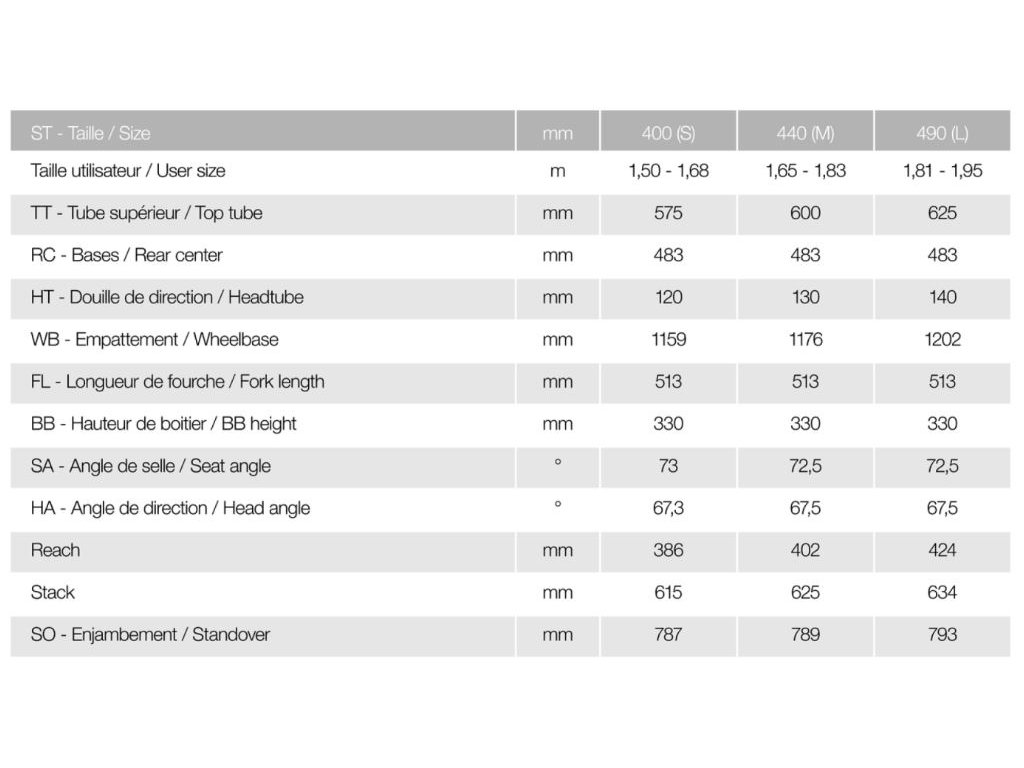 | ST - Taille / Size | mm | 400 (S) | 440 (M) | 490 (L) |
|---|---|---|---|---|
| Taille utilisateur / User size | m | 1,50 - 1,68 | 1,65 - 1,83 | 1,81 - 1,95 |
| TT - Tube supérieur / Top tube | mm | 575 | 600 | 625 |
| RC - Bases / Rear center | mm | 483 | 483 | 483 |
| HT - Douille de direction / Headtube | mm | 120 | 130 | 140 |
| WB - Empattement / Wheelbase | mm | 1159 | 1176 | 1202 |
| FL - Longueur de fourche / Fork length | mm | 513 | 513 | 513 |
| BB - Hauteur de boitier / BB height | mm | 330 | 330 | 330 |
| SA - Angle de selle / Seat angle | ° | 73 | 72,5 | 72,5 |
| HA - Angle de direction / Head angle | ° | 67,3 | 67,5 | 67,5 |
| Reach | mm | 386 | 402 | 424 |
| Stack | mm | 615 | 625 | 634 |
| SO - Enjambement / Standover | mm | 787 | 789 | 793 |